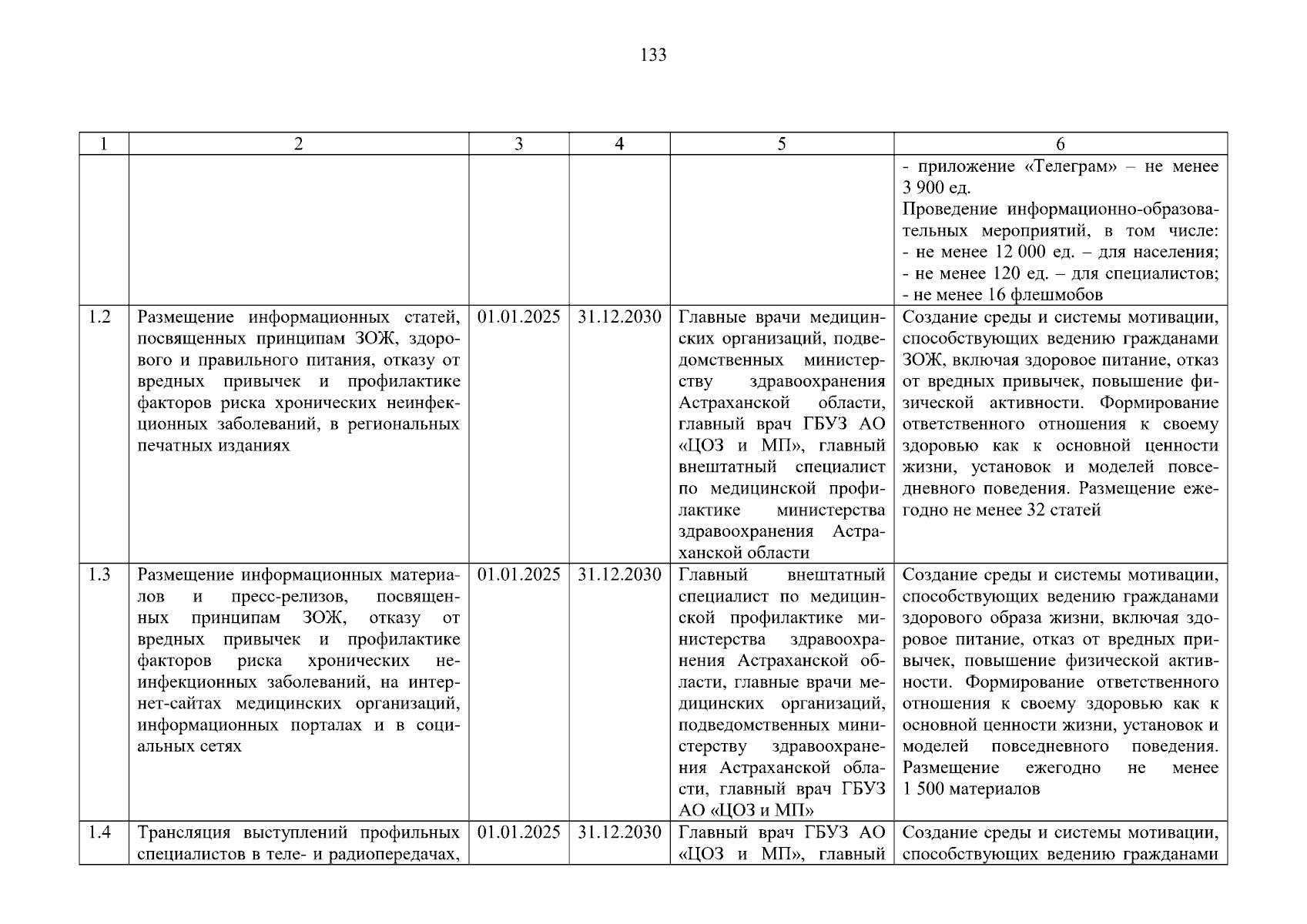 133

| 1 | 2 | 3 | 4 | 5 | 6 |
|---|---|---|---|---|---|
|  |  |  |  |  | - приложение «Телеграм» – не менее 3 900 ед. Проведение информационно-образовательных мероприятий, в том числе: - не менее 12 000 ед. – для населения; - не менее 120 ед. – для специалистов; - не менее 16 флешмобов |
| 1.2 | Размещение информационных статей, посвященных принципам ЗОЖ, здорового и правильного питания, отказу от вредных привычек и профилактике факторов риска хронических неинфекционных заболеваний, в региональных печатных изданиях | 01.01.2025 | 31.12.2030 | Главные врачи медицинских организаций, подведомственных министерству здравоохранения Астраханской области, главный врач ГБУЗ АО «ЦОЗ и МП», главный внештатный специалист по медицинской профилактике министерства здравоохранения Астраханской области | Создание среды и системы мотивации, способствующих ведению гражданами ЗОЖ, включая здоровое питание, отказ от вредных привычек, повышение физической активности. Формирование ответственного отношения к своему здоровью как к основной ценности жизни, установок и моделей повседневного поведения. Размещение ежегодно не менее 32 статей |
| 1.3 | Размещение информационных материалов и пресс-релизов, посвященных принципам ЗОЖ, отказу от вредных привычек и профилактике факторов риска хронических неинфекционных заболеваний, на интернет-сайтах медицинских организаций, информационных порталах и в социальных сетях | 01.01.2025 | 31.12.2030 | Главный внештатный специалист по медицинской профилактике министерства здравоохранения Астраханской области, главные врачи медицинских организаций, подведомственных министерству здравоохранения Астраханской области, главный врач ГБУЗ АО «ЦОЗ и МП» | Создание среды и системы мотивации, способствующих ведению гражданами здорового образа жизни, включая здоровое питание, отказ от вредных привычек, повышение физической активности. Формирование ответственного отношения к своему здоровью как к основной ценности жизни, установок и моделей повседневного поведения. Размещение ежегодно не менее 1 500 материалов |
| 1.4 | Трансляция выступлений профильных специалистов в теле- и радиопередачах, | 01.01.2025 | 31.12.2030 | Главный врач ГБУЗ АО «ЦОЗ и МП», главный | Создание среды и системы мотивации, способствующих ведению гражданами |